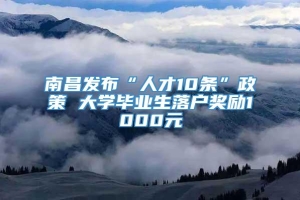 南昌发布“人才10条”政策 大学毕业生落户奖励1000元